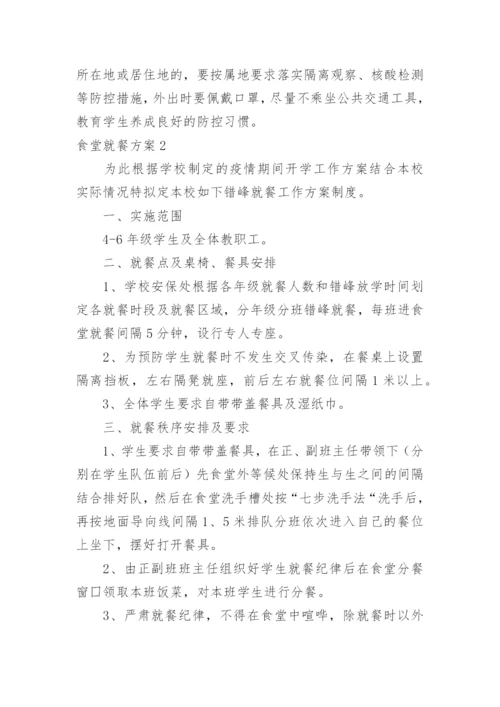 所在地或居住地的，要按属地要求落实隔离观察、核酸检测等防控措施，外出时要佩戴口罩，尽量不乘坐公共交通工具，教育学生养成良好的防控习惯。

食堂就餐方案2

为此根据学校制定的疫情期间开学工作方案结合本校实际情况特拟定本校如下错峰就餐工作方案制度。

一、实施范围

4-6年级学生及全体教职工。

二、就餐点及桌椅、餐具安排

1、学校安保处根据各年级就餐人数和错峰放学时间划定各就餐时段及就餐区域，分年级分班错峰就餐，每班进食堂就餐间隔5分钟，设行专人专座。

2、为预防学生就餐时不发生交叉传染，在餐桌上设置隔离挡板，左右隔凳就座，前后左右就餐位间隔1米以上。

3、全体学生要求自带带盖餐具及湿纸巾。

三、就餐秩序安排及要求

1、学生要求自带带盖餐具，在正、副班主任带领下（分别在学生队伍前后）先食堂外等候处保持生与生之间的间隔结合排好队，然后在食堂洗手槽处按“七步洗手法“洗手后，再按地面导向线间隔1、5米排队分班依次进入自己的餐位上坐下，摆好打开餐具。

2、由正副班班主任组织好学生就餐纪律后在食堂分餐窗口领取本班饭菜，对本班学生进行分餐。

3、严肃就餐纪律，不得在食堂中喧哗，除就餐时以外